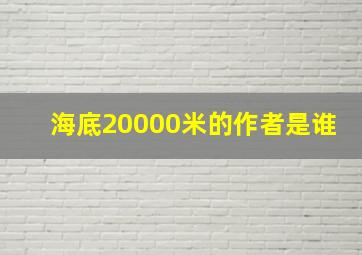 海底20000米的作者是谁